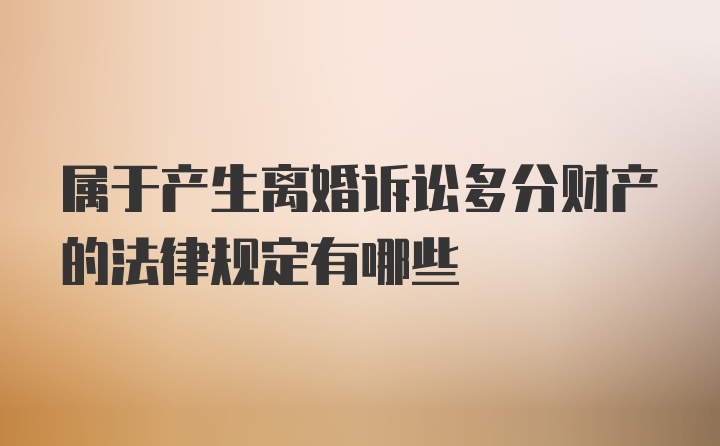 属于产生离婚诉讼多分财产的法律规定有哪些